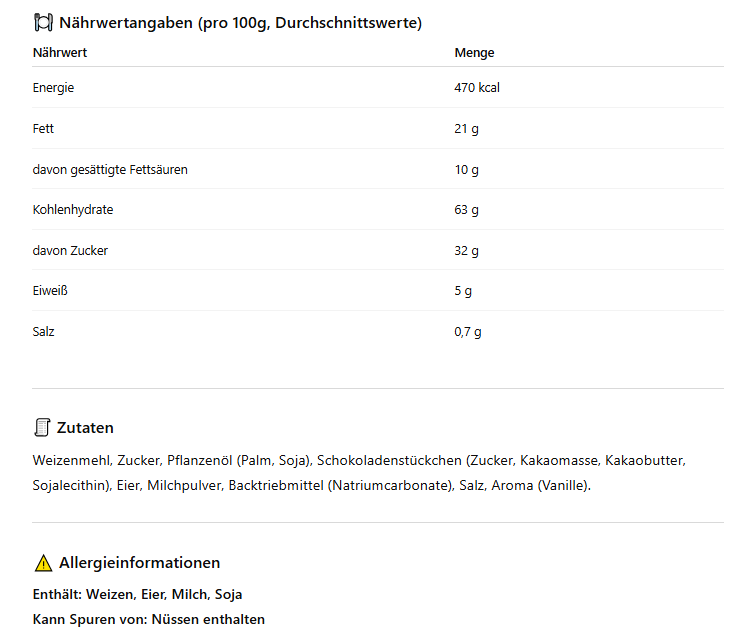 Nährwertangaben (pro 100g, Durchschnittswerte)

| Nährwert | Menge |
|---|---|
| Energie | 470 kcal |
| Fett | 21 g |
| davon gesättigte Fettsäuren | 10 g |
| Kohlenhydrate | 63 g |
| davon Zucker | 32 g |
| Eiweiß | 5 g |
| Salz | 0,7 g |

Zutaten

Weizenmehl, Zucker, Pflanzenöl (Palm, Soja), Schokoladenstückchen (Zucker, Kakaomasse, Kakaobutter, Sojalecithin), Eier, Milchpulver, Backtriebmittel (Natriumcarbonate), Salz, Aroma (Vanille).

Allergieinformationen

Enthält: Weizen, Eier, Milch, Soja
Kann Spuren von: Nüssen enthalten